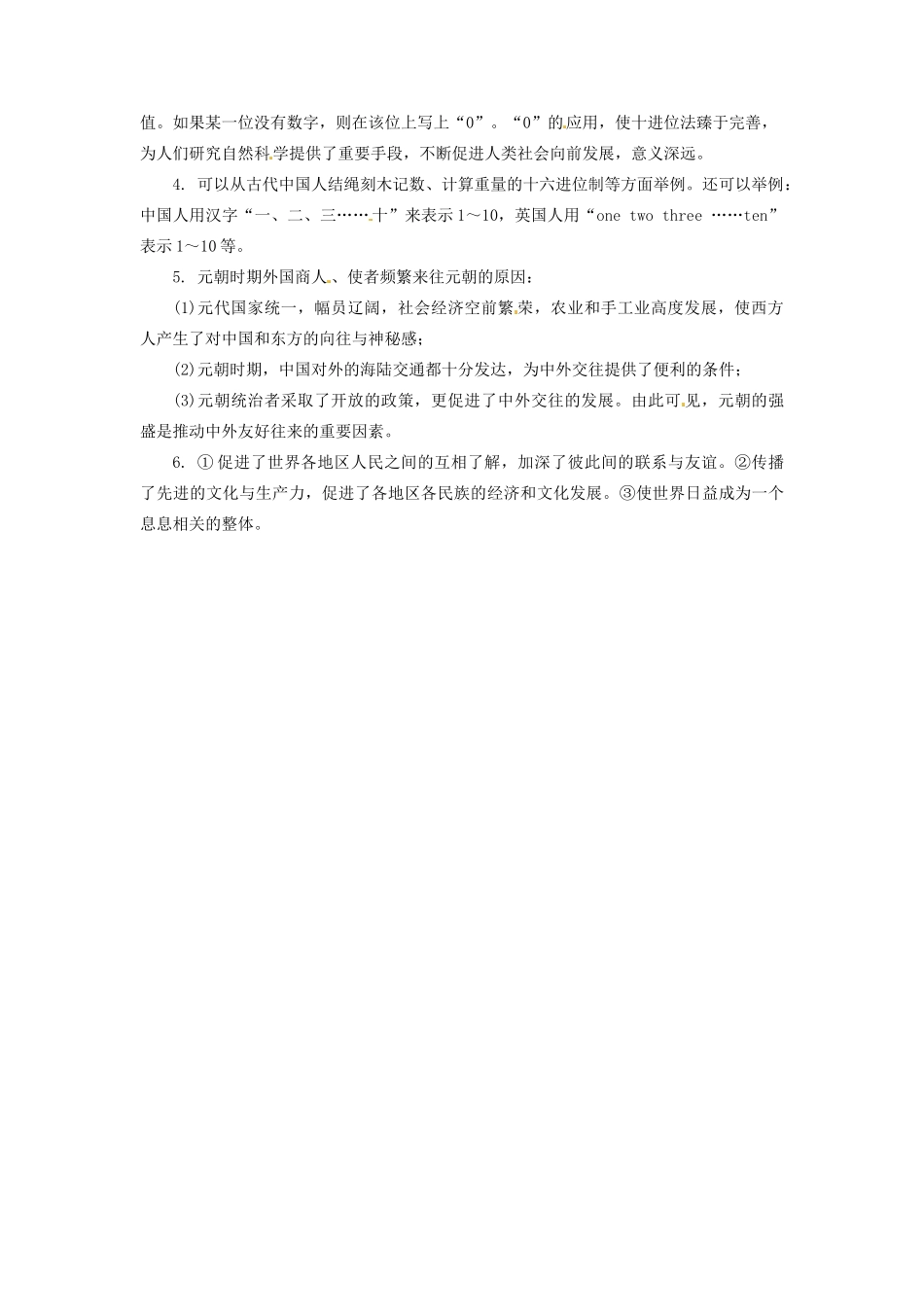 值。如果某一位没有数字，则在该位上写上“0”。“0”的应用，使十进位法臻于完善，为人们研究自然科学提供了重要手段，不断促进人类社会向前发展，意义深远。

4. 可以从古代中国人结绳刻木记数、计算重量的十六进位制等方面举例。还可以举例：中国人用汉字“一、二、三……十”来表示1～10，英国人用“one two three ……ten”表示1～10等。

5. 元朝时期外国商人、使者频繁来往元朝的原因：

(1)元代国家统一，幅员辽阔，社会经济空前繁荣，农业和手工业高度发展，使西方人产生了对中国和东方的向往与神秘感；

(2)元朝时期，中国对外的海陆交通都十分发达，为中外交往提供了便利的条件；

(3)元朝统治者采取了开放的政策，更促进了中外交往的发展。由此可见，元朝的强盛是推动中外友好往来的重要因素。

6. ①促进了世界各地区人民之间的互相了解，加深了彼此间的联系与友谊。②传播了先进的文化与生产力，促进了各地区各民族的经济和文化发展。③使世界日益成为一个息息相关的整体。